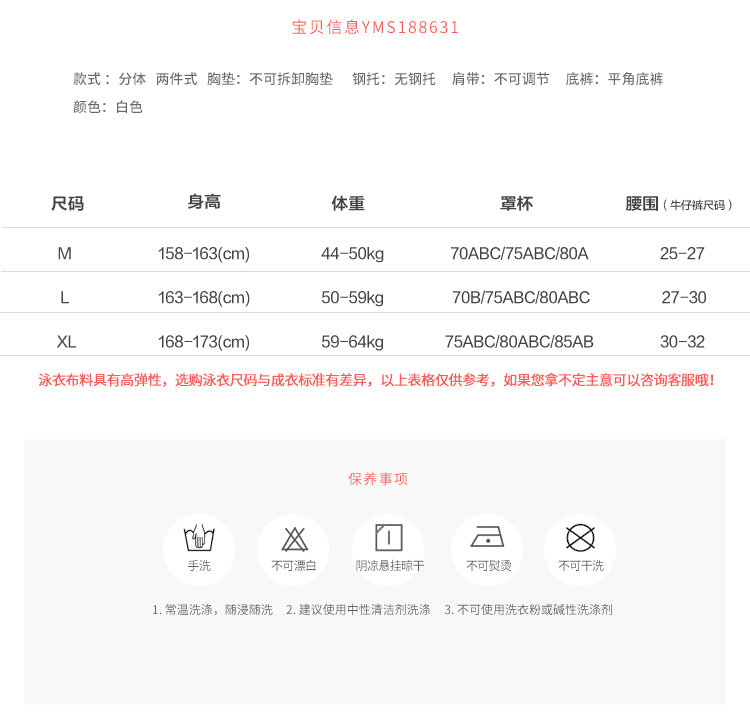 宝贝信息YMS188631

款式：分体 两件式 胸垫：不可拆卸胸垫 钢托：无钢托 肩带：不可调节 底裤：平角底裤
颜色：白色

| 尺码 | 身高 | 体重 | 罩杯 | 腰围（牛仔裤尺码） |
|---|---|---|---|---|
| M | 158-163(cm) | 44-50kg | 70ABC/75ABC/80A | 25-27 |
| L | 163-168(cm) | 50-59kg | 70B/75ABC/80ABC | 27-30 |
| XL | 168-173(cm) | 59-64kg | 75ABC/80ABC/85AB | 30-32 |

泳衣布料具有高弹性，选购泳衣尺码与成衣标准有差异，以上表格仅供参考，如果您拿不定主意可以咨询客服哦！

保养事项

手洗 不可漂白 阴凉悬挂晾干 不可熨烫 不可干洗

1.常温洗涤，随浸随洗 2.建议使用中性清洁剂洗涤 3.不可使用洗衣粉或碱性洗涤剂